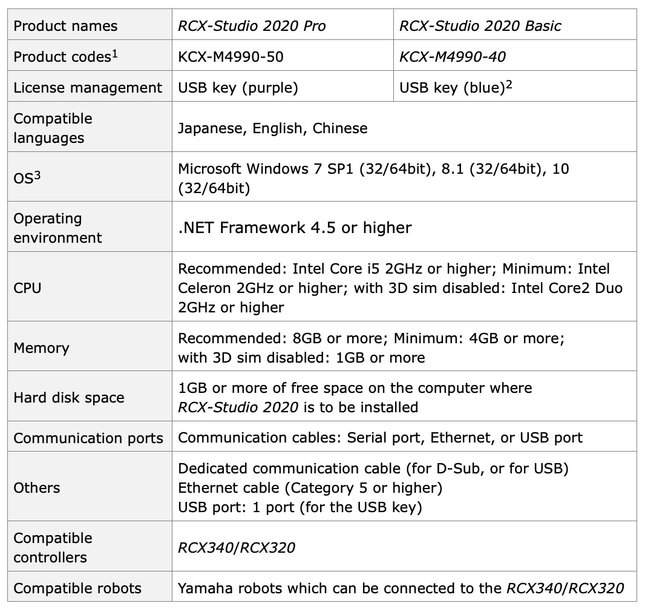 | Product names | RCX-Studio 2020 Pro | RCX-Studio 2020 Basic |
|---|---|---|
| Product codes$^1$ | KCX-M4990-50 | KCX-M4990-40 |
| License management | USB key (purple) | USB key (blue)$^2$ |
| Compatible languages | Japanese, English, Chinese | |
| OS$^3$ | Microsoft Windows 7 SP1 (32/64bit), 8.1 (32/64bit), 10 (32/64bit) | |
| Operating environment | .NET Framework 4.5 or higher | |
| CPU | Recommended: Intel Core i5 2GHz or higher; Minimum: Intel Celeron 2GHz or higher; with 3D sim disabled: Intel Core2 Duo 2GHz or higher | |
| Memory | Recommended: 8GB or more; Minimum: 4GB or more; with 3D sim disabled: 1GB or more | |
| Hard disk space | 1GB or more of free space on the computer where RCX-Studio 2020 is to be installed | |
| Communication ports | Communication cables: Serial port, Ethernet, or USB port | |
| Others | Dedicated communication cable (for D-Sub, or for USB) Ethernet cable (Category 5 or higher) USB port: 1 port (for the USB key) | |
| Compatible controllers | RCX340/RCX320 | |
| Compatible robots | Yamaha robots which can be connected to the RCX340/RCX320 | |